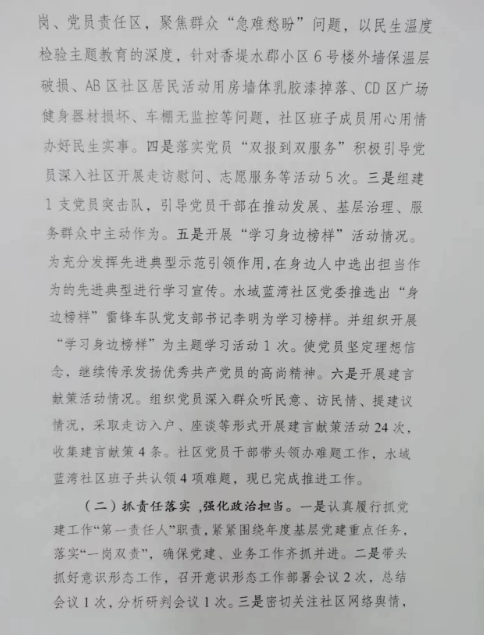 岗、党员责任区，聚焦群众“急难愁盼”问题，以民生温度检验主题教育的深度，针对香堤水郡小区6号楼外墙保温层破损、AB区社区居民活动用房墙体乳胶漆掉落、CD区广场健身器材损坏、车棚无监控等问题，社区班子成员用心用情办好民生实事。四是落实党员“双报到双服务”积极引导党员深入社区开展走访慰问、志愿服务等活动5次。三是组建1支党员突击队，引导党员干部在推动发展、基层治理、服务群众中主动作为。五是开展“学习身边榜样”活动情况。为充分发挥先进典型示范引领作用，在身边人中选出担当作为的先进典型进行学习宣传。水域蓝湾社区党委推选出“身边榜样”雷锋车队党支部书记李明为学习榜样。并组织开展“学习身边榜样”为主题学习活动1次。使党员坚定理想信念，继续传承发扬优秀共产党员的高尚精神。六是开展建言献策活动情况。组织党员深入群众听民意、访民情、提建议情况，采取走访入户、座谈等形式开展建言献策活动24次，收集建言献策4条。社区党员干部带头领办难题工作，水域蓝湾社区班子共认领4项难题，现已完成推进工作。

（二）抓责任落实 ，强化政治担当。一是认真履行抓党建工作“第一责任人”职责，紧紧围绕年度基层党建重点任务，落实“一岗双责”，确保党建、业务工作齐抓并进。二是带头抓好意识形态工作，召开意识形态工作部署会议2次，总结会议1次，分析研判会议1次。三是密切关注社区网络舆情，